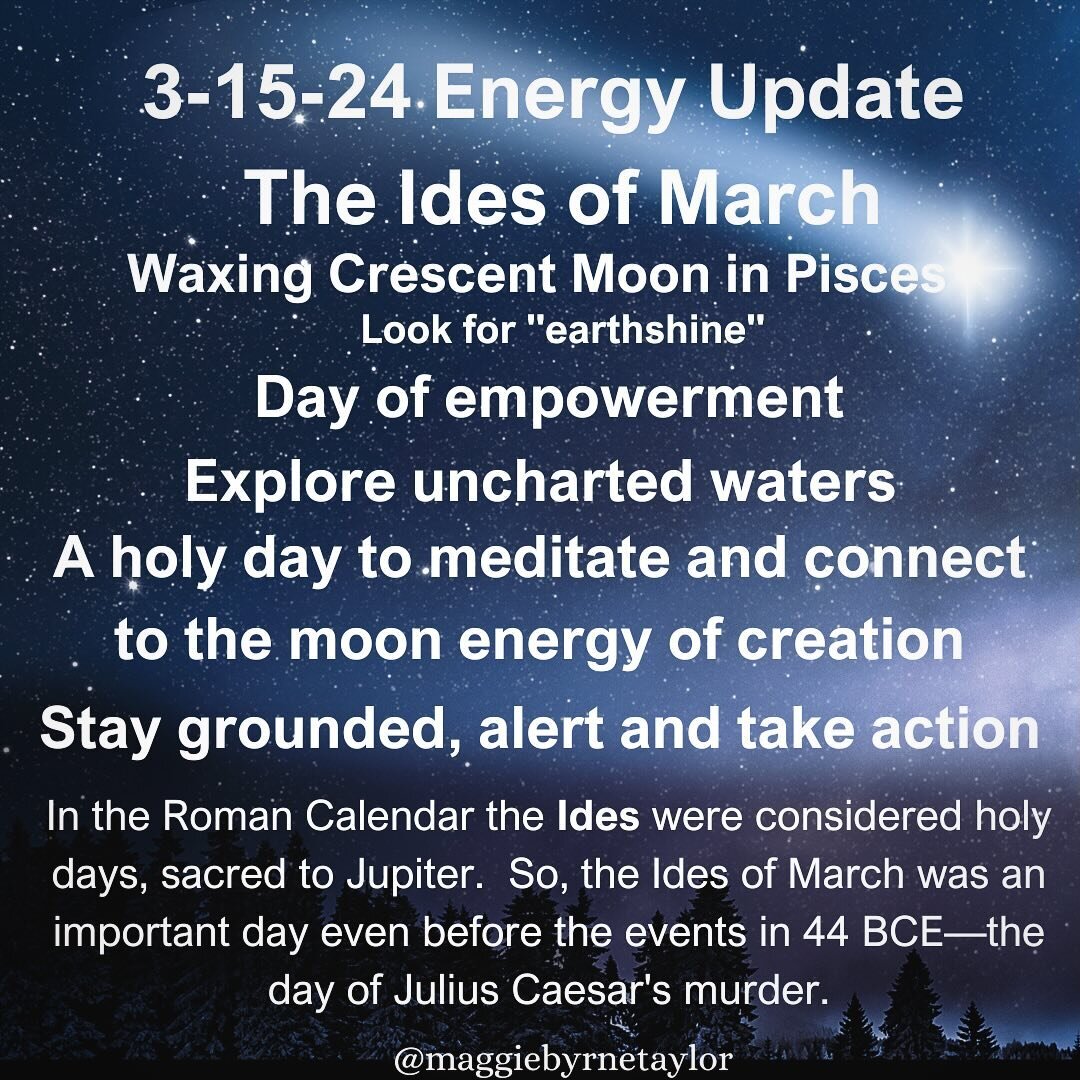 3-15-24 Energy Update
The Ides of March
Waxing Crescent Moon in Pisces
Look for "earthshine"
Day of empowerment
Explore uncharted waters
A holy day to meditate and connect to the moon energy of creation
Stay grounded, alert and take action

In the Roman Calendar the Ides were considered holy days, sacred to Jupiter. So, the Ides of March was an important day even before the events in 44 BCE—the day of Julius Caesar's murder.

@maggiebyrnetaylor